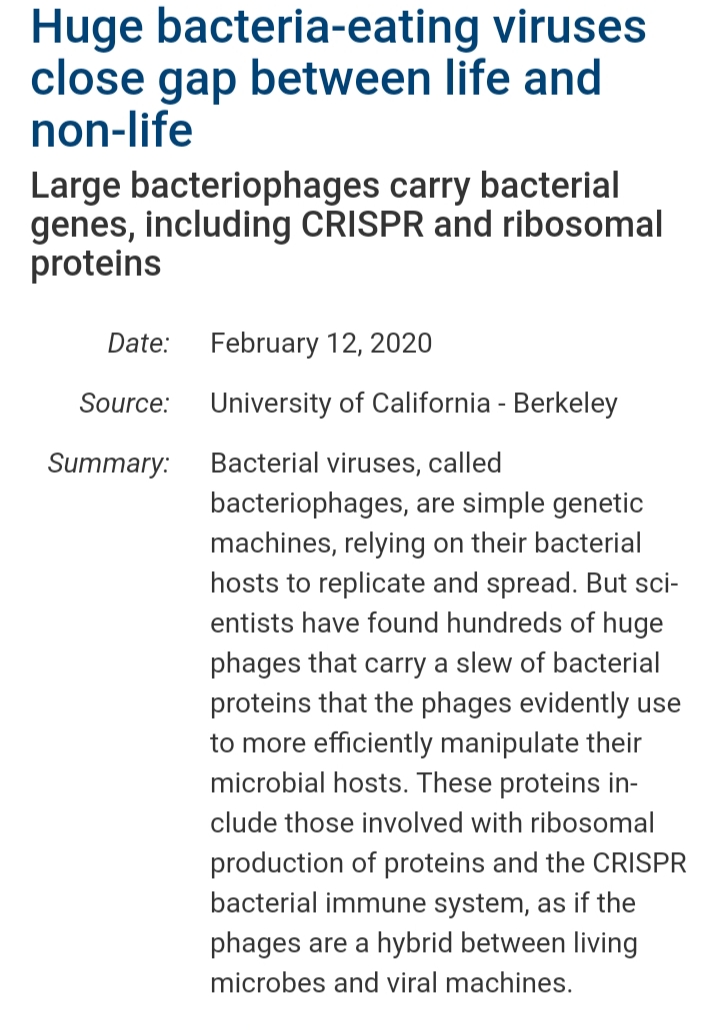 Huge bacteria-eating viruses close gap between life and non-life

Large bacteriophages carry bacterial genes, including CRISPR and ribosomal proteins

Date: February 12, 2020

Source: University of California - Berkeley

Summary: Bacterial viruses, called bacteriophages, are simple genetic machines, relying on their bacterial hosts to replicate and spread. But scientists have found hundreds of huge phages that carry a slew of bacterial proteins that the phages evidently use to more efficiently manipulate their microbial hosts. These proteins include those involved with ribosomal production of proteins and the CRISPR bacterial immune system, as if the phages are a hybrid between living microbes and viral machines.